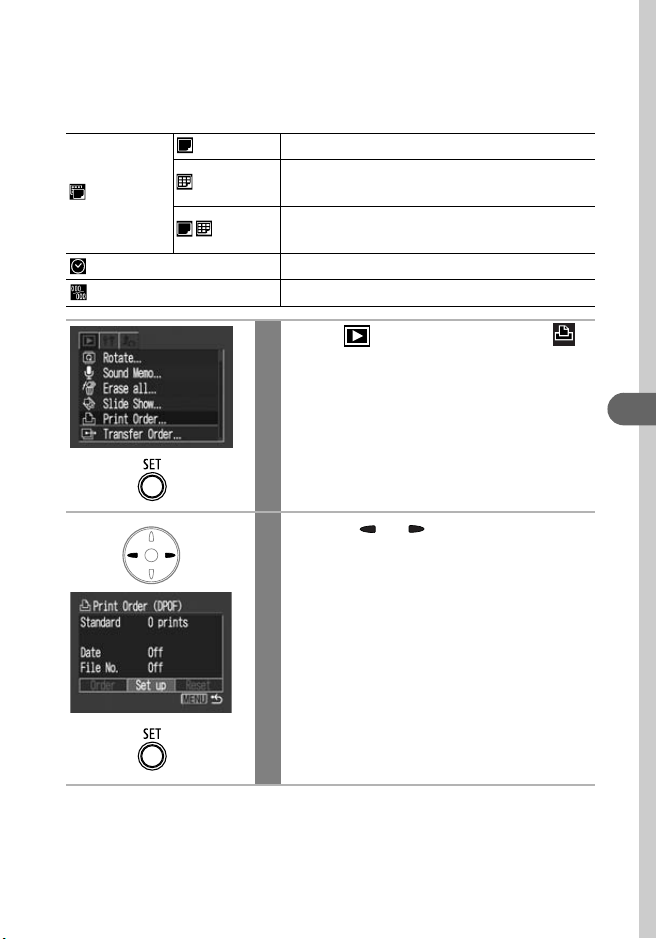 Rotate...
Sound Memo...
Erase all...
Slide Show...
Print Order...
Transfer Order...

SET

Print Order (DPOF)
Standard 0 prints

Date Off
File No. Off

Order Set up Reset
MENU

SET